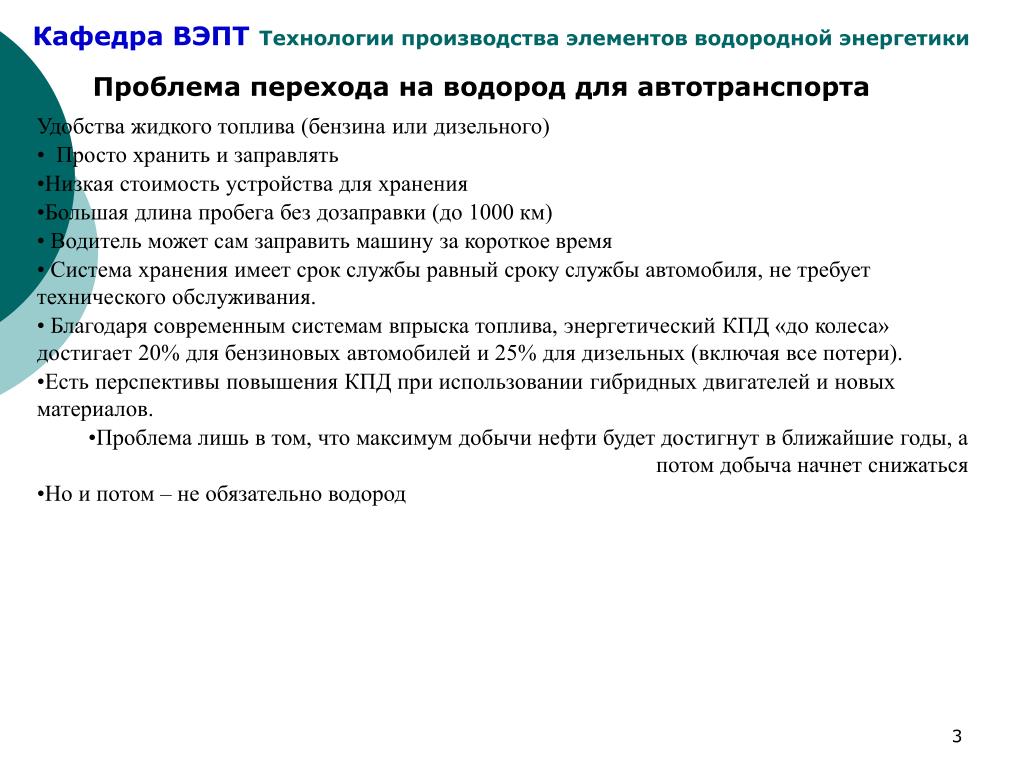 Кафедра ВЭПТ Технологии производства элементов водородной энергетики

Проблема перехода на водород для автотранспорта

Удобства жидкого топлива (бензина или дизельного)
• Просто хранить и заправлять
•Низкая стоимость устройства для хранения
•Большая длина пробега без дозаправки (до 1000 км)
• Водитель может сам заправить машину за короткое время
• Система хранения имеет срок службы равный сроку службы автомобиля, не требует технического обслуживания.
• Благодаря современным системам впрыска топлива, энергетический КПД «до колеса» достигает 20% для бензиновых автомобилей и 25% для дизельных (включая все потери).
•Есть перспективы повышения КПД при использовании гибридных двигателей и новых материалов.
•Проблема лишь в том, что максимум добычи нефти будет достигнут в ближайшие годы, а потом добыча начнет снижаться
•Но и потом – не обязательно водород

3